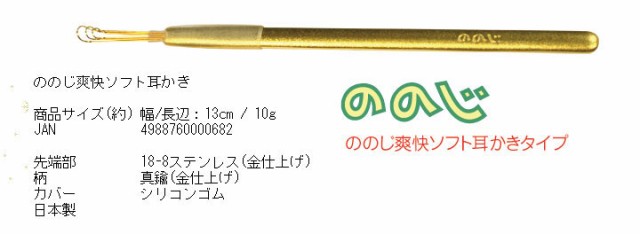 ののじ

ののじ爽快ソフト耳かき

商品サイズ(約) 幅/長辺：13cm / 10g
JAN 4988760000682

先端部 18-8ステンレス(金仕上げ)
柄 真鍮(金仕上げ)
カバー シリコンゴム
日本製

ののじ

ののじ爽快ソフト耳かきタイプ